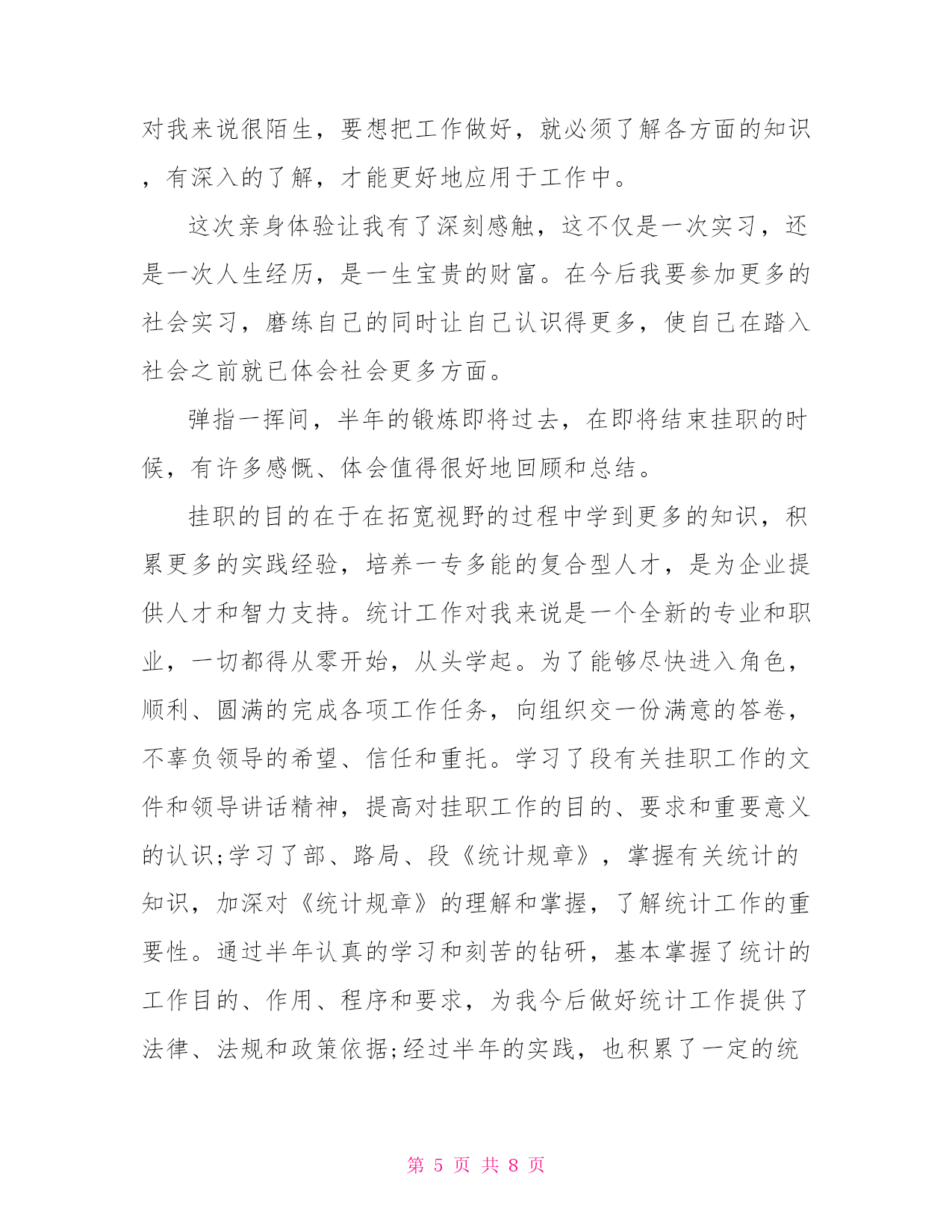 对我来说很陌生，要想把工作做好，就必须了解各方面的知识，有深入的了解，才能更好地应用于工作中。

这次亲身体验让我有了深刻感触，这不仅是一次实习，还是一次人生经历，是一生宝贵的财富。在今后我要参加更多的社会实习，磨练自己的同时让自己认识得更多，使自己在踏入社会之前就已体会社会更多方面。

弹指一挥间，半年的锻炼即将过去，在即将结束挂职的时候，有许多感慨、体会值得很好地回顾和总结。

挂职的目的在于在拓宽视野的过程中学到更多的知识，积累更多的实践经验，培养一专多能的复合型人才，是为企业提供人才和智力支持。统计工作对我来说是一个全新的专业和职业，一切都得从零开始，从头学起。为了能够尽快进入角色，顺利、圆满的完成各项工作任务，向组织交一份满意的答卷，不辜负领导的希望、信任和重托。学习了段有关挂职工作的文件和领导讲话精神，提高对挂职工作的目的、要求和重要意义的认识;学习了部、路局、段《统计规章》，掌握有关统计的知识，加深对《统计规章》的理解和掌握，了解统计工作的重要性。通过半年认真的学习和刻苦的钻研，基本掌握了统计的工作目的、作用、程序和要求，为我今后做好统计工作提供了法律、法规和政策依据;经过半年的实践，也积累了一定的统

第 5 页 共 8 页